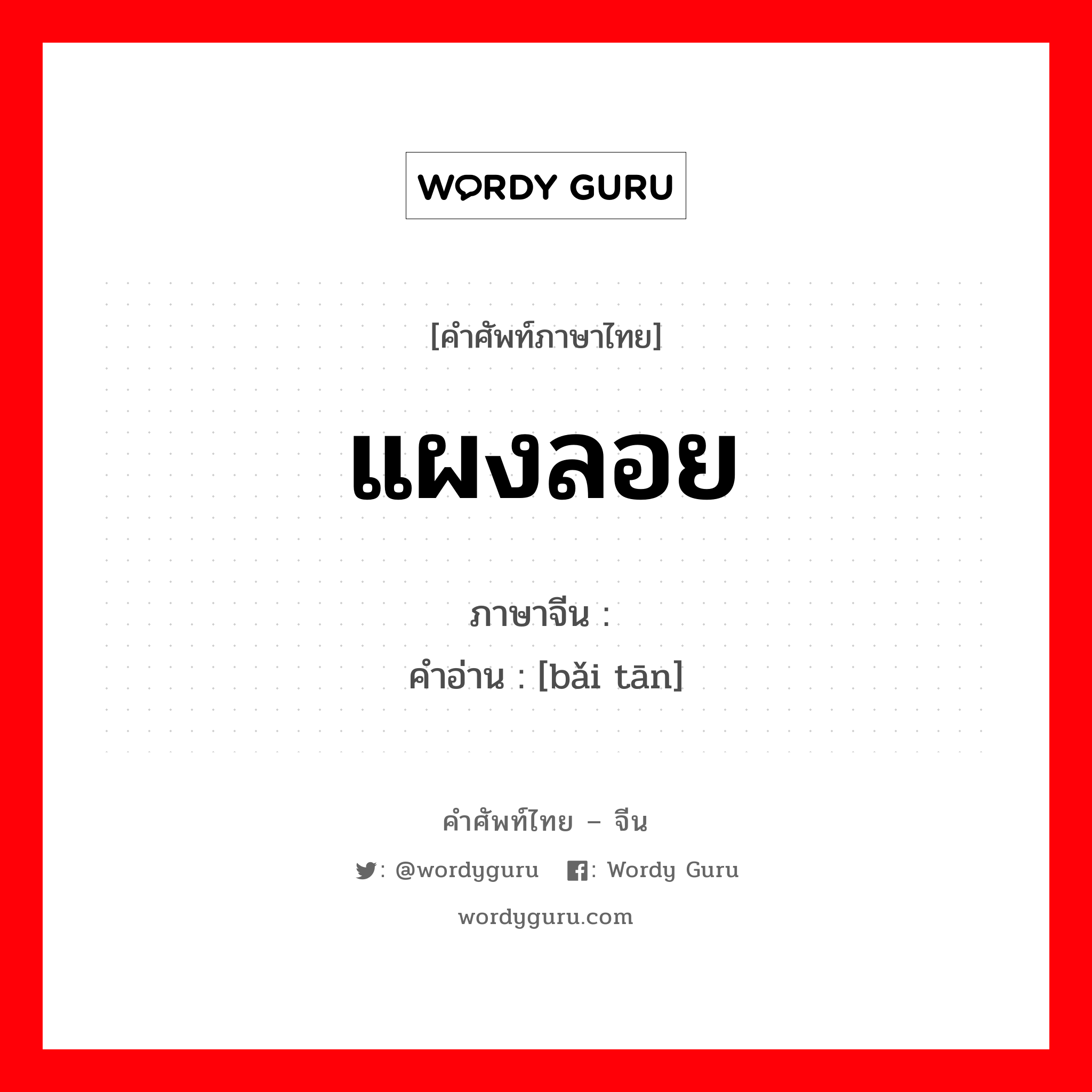 WORDY GURU

[คำศัพท์ภาษาไทย]

แผงลอย

ภาษาจีน :

คำอ่าน : [bǎi tān]

คำศัพท์ไทย – จีน

: @wordyguru : Wordy Guru

wordyguru.com